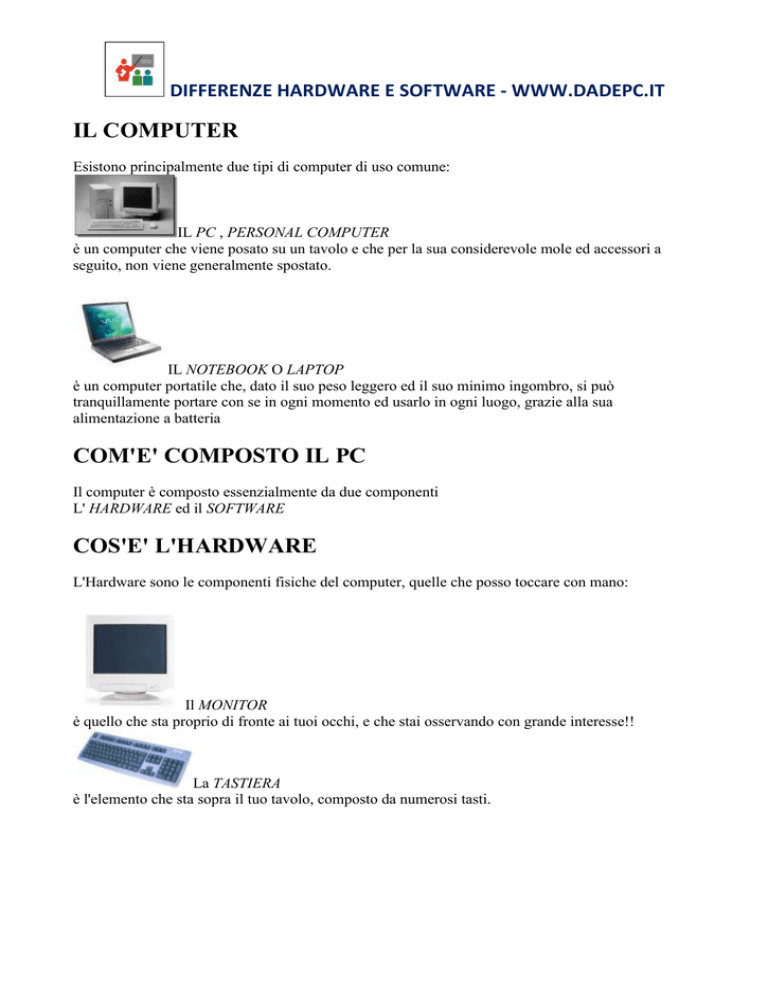 DIFFERENZE HARDWARE E SOFTWARE - WWW.DADEPC.IT

IL COMPUTER

Esistono principalmente due tipi di computer di uso comune:

IL PC , PERSONAL COMPUTER
è un computer che viene posato su un tavolo e che per la sua considerevole mole ed accessori a seguito, non viene generalmente spostato.

IL NOTEBOOK O LAPTOP
è un computer portatile che, dato il suo peso leggero ed il suo minimo ingombro, si può tranquillamente portare con se in ogni momento ed usarlo in ogni luogo, grazie alla sua alimentazione a batteria

COM'E' COMPOSTO IL PC

Il computer è composto essenzialmente da due componenti
L' HARDWARE ed il SOFTWARE

COS'E' L'HARDWARE

L'Hardware sono le componenti fisiche del computer, quelle che posso toccare con mano:

Il MONITOR
è quello che sta proprio di fronte ai tuoi occhi, e che stai osservando con grande interesse!!

La TASTIERA
è l'elemento che sta sopra il tuo tavolo, composto da numerosi tasti.